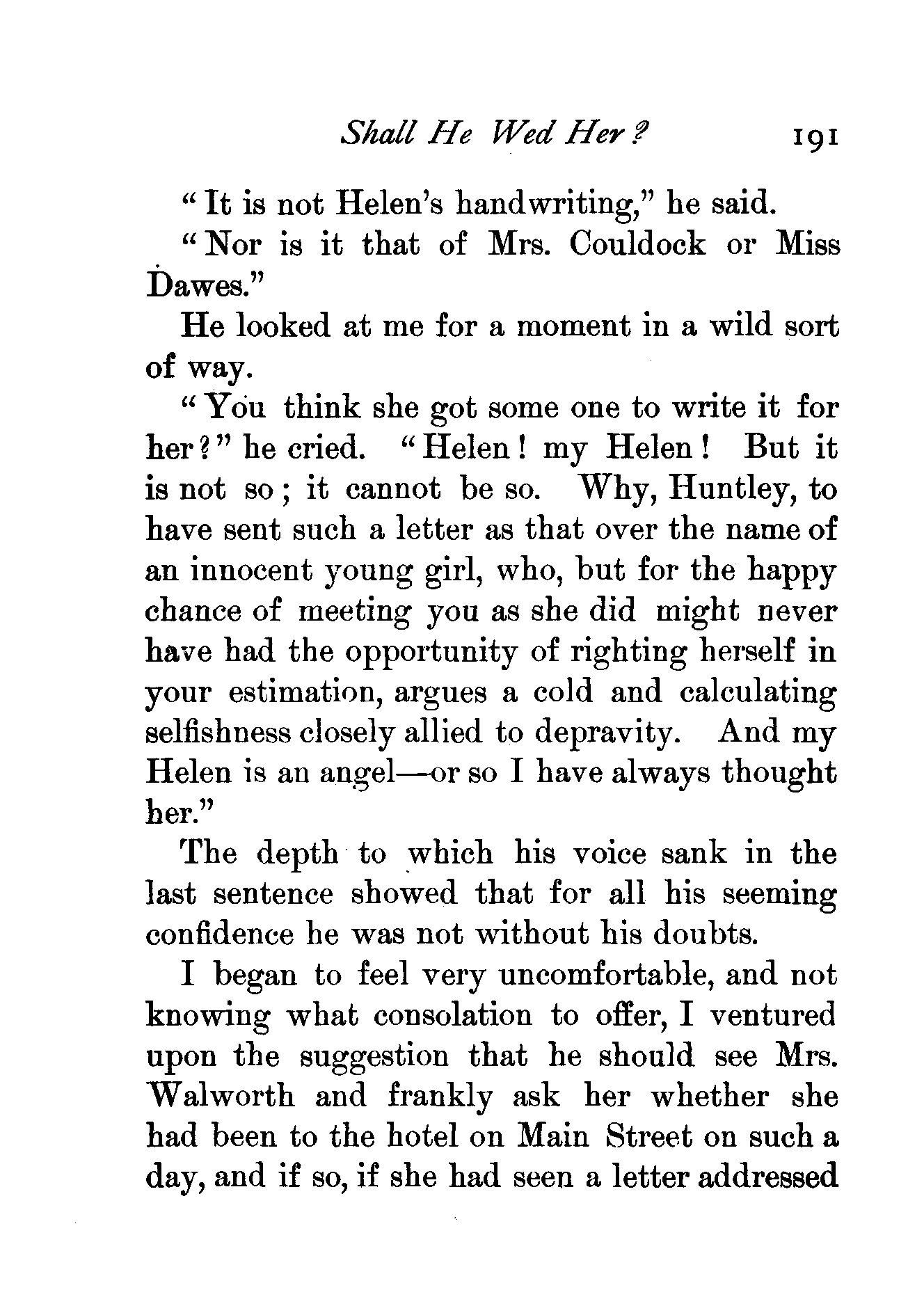 Shall He Wed Her? 191

"It is not Helen's handwriting," he said.

"Nor is it that of Mrs. Couldock or Miss Dawes."

He looked at me for a moment in a wild sort of way.

"You think she got some one to write it for her?" he cried. "Helen! my Helen! But it is not so; it cannot be so. Why, Huntley, to have sent such a letter as that over the name of an innocent young girl, who, but for the happy chance of meeting you as she did might never have had the opportunity of righting herself in your estimation, argues a cold and calculating selfishness closely allied to depravity. And my Helen is an angel—or so I have always thought her."

The depth to which his voice sank in the last sentence showed that for all his seeming confidence he was not without his doubts.

I began to feel very uncomfortable, and not knowing what consolation to offer, I ventured upon the suggestion that he should see Mrs. Walworth and frankly ask her whether she had been to the hotel on Main Street on such a day, and if so, if she had seen a letter addressed